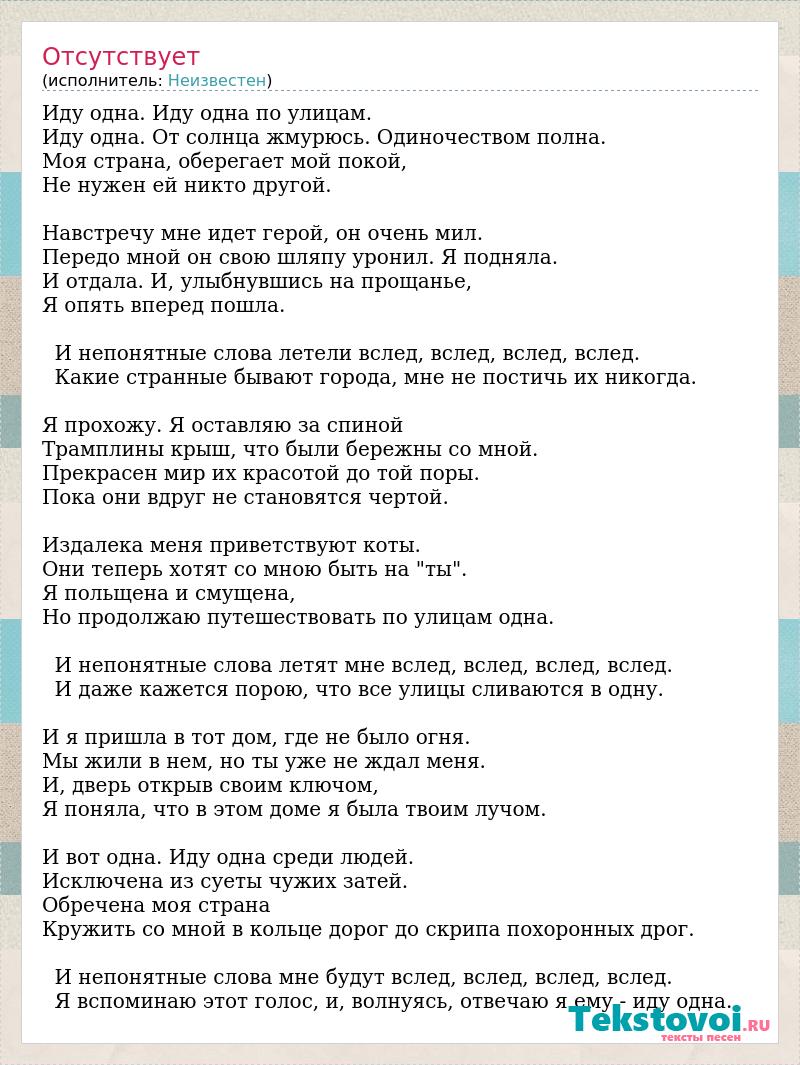 Отсутствует
(исполнитель: Неизвестен)

Иду одна. Иду одна по улицам.
Иду одна. От солнца жмурюсь. Одиночеством полна.
Моя страна, оберегает мой покой,
Не нужен ей никто другой.

Навстречу мне идет герой, он очень мил.
Передо мной он свою шляпу уронил. Я подняла.
И отдала. И, улыбнувшись на прощанье,
Я опять вперед пошла.

И непонятные слова летели вслед, вслед, вслед, вслед.
Какие странные бывают города, мне не постичь их никогда.

Я прохожу. Я оставляю за спиной
Трамплины крыш, что были бережны со мной.
Прекрасен мир их красотой до той поры.
Пока они вдруг не становятся чертой.

Издалека меня приветствуют коты.
Они теперь хотят со мною быть на "ты".
Я польщена и смущена,
Но продолжаю путешествовать по улицам одна.

И непонятные слова летят мне вслед, вслед, вслед, вслед.
И даже кажется порою, что все улицы сливаются в одну.

И я пришла в тот дом, где не было огня.
Мы жили в нем, но ты уже не ждал меня.
И, дверь открыв своим ключом,
Я поняла, что в этом доме я была твоим лучом.

И вот одна. Иду одна среди людей.
Исключена из суеты чужих затей.
Обречена моя страна
Кружить со мной в кольце дорог до скрипа похоронных дрог.

И непонятные слова мне будут вслед, вслед, вслед, вслед.
Я вспоминаю этот голос, и, волнуясь, отвечаю я ему - иду одна.

Tekstovoi.RU
тексты песен